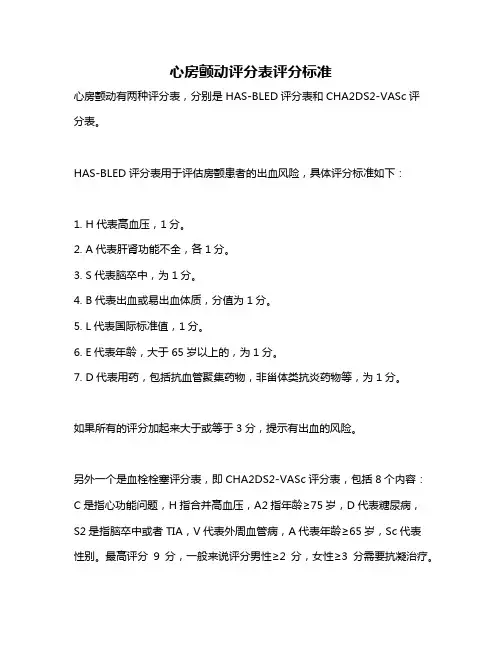 心房颤动评分表评分标准

心房颤动有两种评分表，分别是 HAS-BLED 评分表和 CHA2DS2-VASc 评分表。

HAS-BLED 评分表用于评估房颤患者的出血风险，具体评分标准如下：

1. H 代表高血压，1 分。
2. A 代表肝肾功能不全，各 1 分。
3. S 代表脑卒中，为 1 分。
4. B 代表出血或易出血体质，分值为 1 分。
5. L 代表国际标准值，1 分。
6. E 代表年龄，大于 65 岁以上的，为 1 分。
7. D 代表用药，包括抗血管聚集药物，非甾体类抗炎药物等，为 1 分。

如果所有的评分加起来大于或等于 3 分，提示有出血的风险。

另外一个是血栓栓塞评分表，即 CHA2DS2-VASc 评分表，包括 8 个内容：C 是指心功能问题，H 指合并高血压，A2 指年龄≥75 岁，D 代表糖尿病，S2 是指脑卒中或者 TIA，V 代表外周血管病，A 代表年龄≥65 岁，Sc 代表性别。最高评分 9 分，一般来说评分男性≥2 分，女性≥3 分需要抗凝治疗。